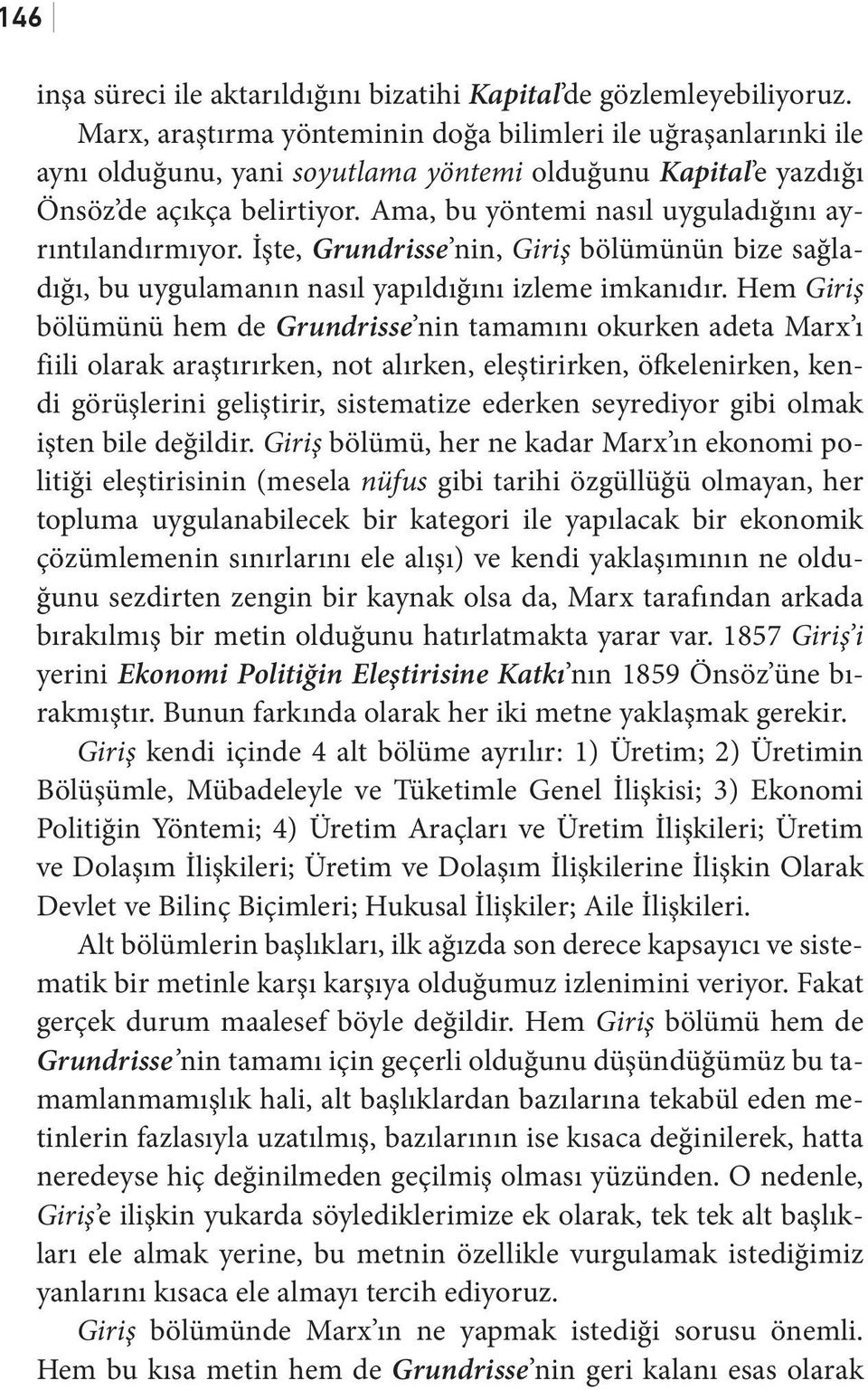 146

inşa süreci ile aktarıldığını bizatihi Kapital'de gözlemleyebiliyoruz.

Marx, araştırma yönteminin doğa bilimleri ile uğraşanlarınki ile aynı olduğunu, yani soyutlama yöntemi olduğunu Kapital'e yazdığı Önsöz'de açıkça belirtiyor. Ama, bu yöntemi nasıl uyguladığını ayrıntılandırmıyor. İşte, Grundrisse'nin, Giriş bölümünün bize sağladığı, bu uygulamanın nasıl yapıldığını izleme imkanıdır. Hem Giriş bölümünü hem de Grundrisse'nin tamamını okurken adeta Marx'ı fiili olarak araştırırken, not alırken, eleştirirken, öfkelenirken, kendi görüşlerini geliştirir, sistematize ederken seyrediyor gibi olmak işten bile değildir. Giriş bölümü, her ne kadar Marx'ın ekonomi politiği eleştirisinin (mesela nüfus gibi tarihi özgüllüğü olmayan, her topluma uygulanabilecek bir kategori ile yapılacak bir ekonomik çözümlemenin sınırlarını ele alışı) ve kendi yaklaşımının ne olduğunu sezdirten zengin bir kaynak olsa da, Marx tarafından arkada bırakılmış bir metin olduğunu hatırlatmakta yarar var. 1857 Giriş'i yerini Ekonomi Politiğin Eleştirisine Katkı'nın 1859 Önsöz'üne bırakmıştır. Bunun farkında olarak her iki metne yaklaşmak gerekir.

Giriş kendi içinde 4 alt bölüme ayrılır: 1) Üretim; 2) Üretimin Bölüşümle, Mübadeleyle ve Tüketimle Genel İlişkisi; 3) Ekonomi Politiğin Yöntemi; 4) Üretim Araçları ve Üretim İlişkileri; Üretim ve Dolaşım İlişkileri; Üretim ve Dolaşım İlişkilerine İlişkin Olarak Devlet ve Bilinç Biçimleri; Hukusal İlişkiler; Aile İlişkileri.

Alt bölümlerin başlıkları, ilk ağızda son derece kapsayıcı ve sistematik bir metinle karşı karşıya olduğumuz izlenimini veriyor. Fakat gerçek durum maalesef böyle değildir. Hem Giriş bölümü hem de Grundrisse'nin tamamı için geçerli olduğunu düşündüğümüz bu tamamlanmamışlık hali, alt başlıklardan bazılarına tekabül eden metinlerin fazlasıyla uzatılmış, bazılarının ise kısaca değinilerek, hatta neredeyse hiç değinilmeden geçilmiş olması yüzünden. O nedenle, Giriş'e ilişkin yukarda söylediklerimize ek olarak, tek tek alt başlıkları ele almak yerine, bu metnin özellikle vurgulamak istediğimiz yanlarını kısaca ele almayı tercih ediyoruz.

Giriş bölümünde Marx'ın ne yapmak istediği sorusu önemli. Hem bu kısa metin hem de Grundrisse'nin geri kalanı esas olarak